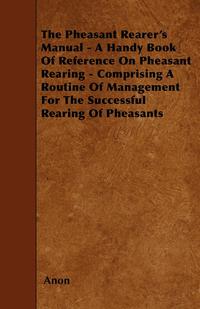 The Pheasant Rearer's Manual - A Handy Book Of Reference On Pheasant Rearing - Comprising A Routine Of Management For The Successful Rearing Of Pheasants

Anon